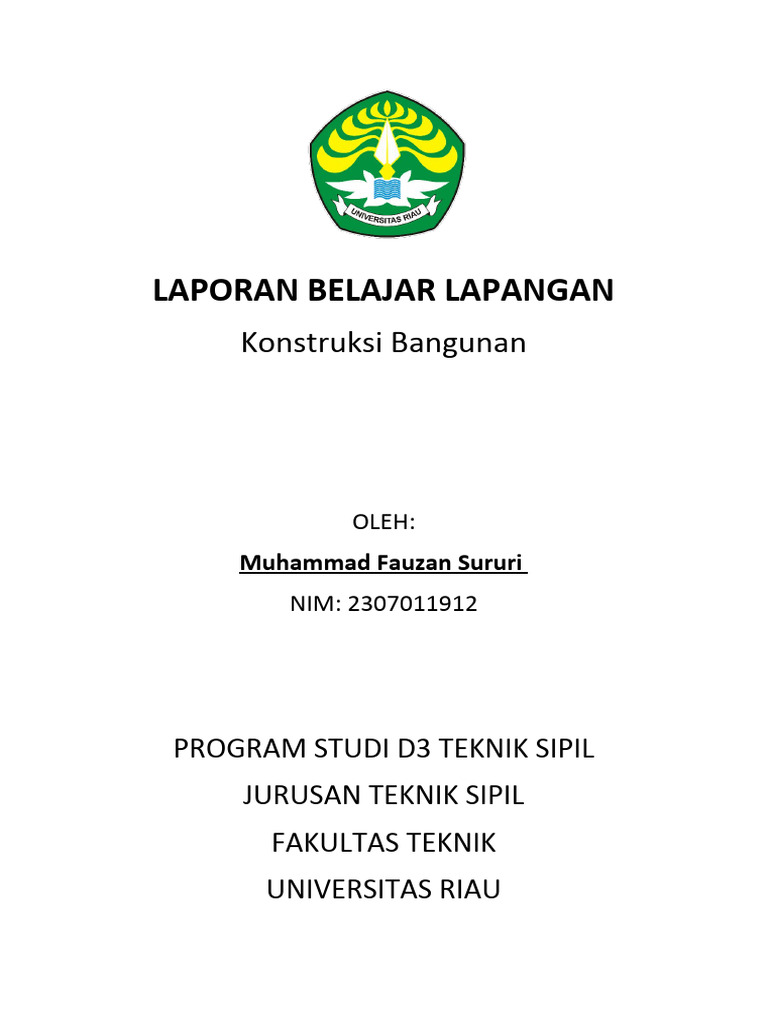 UNIVERSITAS RIAU

LAPORAN BELAJAR LAPANGAN

Konstruksi Bangunan

OLEH:

Muhammad Fauzan Sururi

NIM: 2307011912

PROGRAM STUDI D3 TEKNIK SIPIL

JURUSAN TEKNIK SIPIL

FAKULTAS TEKNIK

UNIVERSITAS RIAU